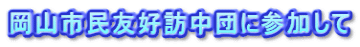 岡山市民友好訪中団に参加して